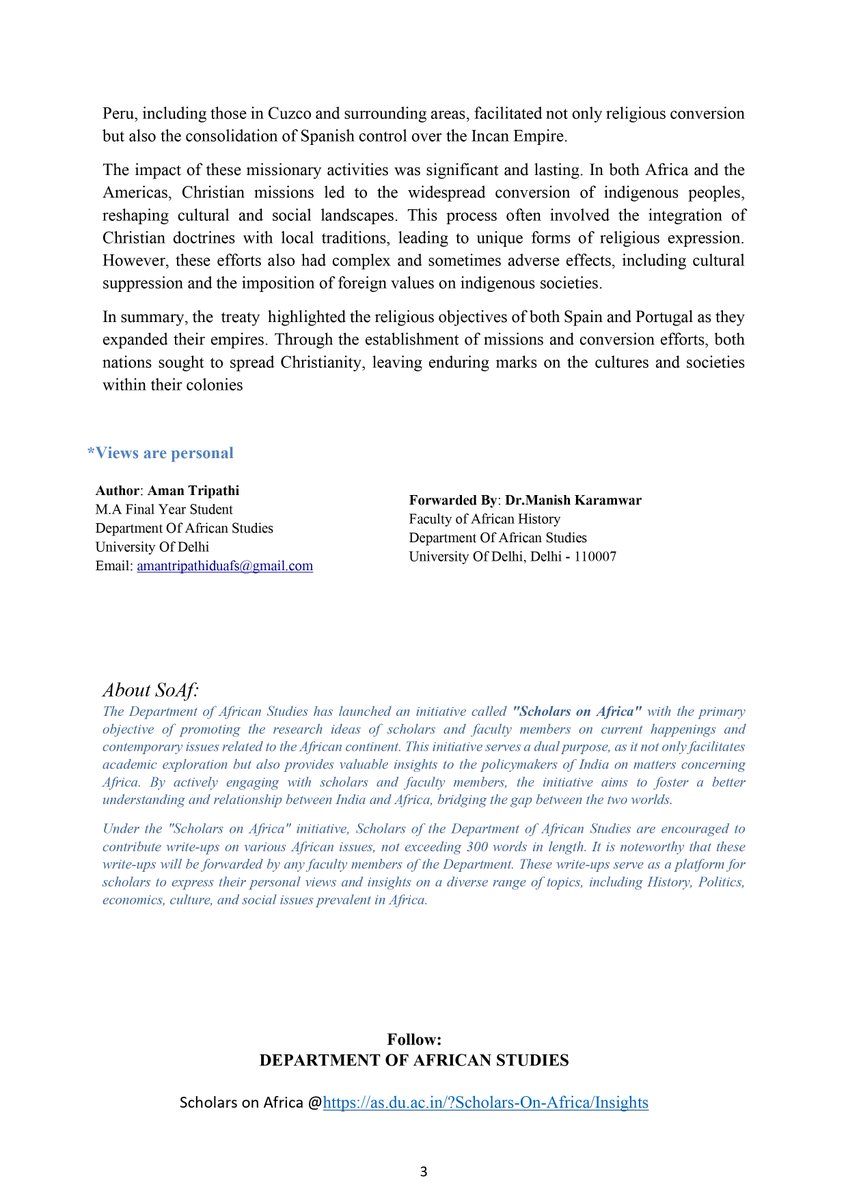 Peru, including those in Cuzco and surrounding areas, facilitated not only religious conversion but also the consolidation of Spanish control over the Incan Empire.

The impact of these missionary activities was significant and lasting. In both Africa and the Americas, Christian missions led to the widespread conversion of indigenous peoples, reshaping cultural and social landscapes. This process often involved the integration of Christian doctrines with local traditions, leading to unique forms of religious expression. However, these efforts also had complex and sometimes adverse effects, including cultural suppression and the imposition of foreign values on indigenous societies.

In summary, the treaty highlighted the religious objectives of both Spain and Portugal as they expanded their empires. Through the establishment of missions and conversion efforts, both nations sought to spread Christianity, leaving enduring marks on the cultures and societies within their colonies

*Views are personal

Author: Aman Tripathi
M.A Final Year Student
Department Of African Studies
University Of Delhi
Email: amantripathiduafs@gmail.com

Forwarded By: Dr.Manish Karamwar
Faculty of African History
Department Of African Studies
University Of Delhi, Delhi - 110007

About SoAf:
The Department of African Studies has launched an initiative called "Scholars on Africa" with the primary objective of promoting the research ideas of scholars and faculty members on current happenings and contemporary issues related to the African continent. This initiative serves a dual purpose, as it not only facilitates academic exploration but also provides valuable insights to the policymakers of India on matters concerning Africa. By actively engaging with scholars and faculty members, the initiative aims to foster a better understanding and relationship between India and Africa, bridging the gap between the two worlds.

Under the "Scholars on Africa" initiative, Scholars of the Department of African Studies are encouraged to contribute write-ups on various African issues, not exceeding 300 words in length. It is noteworthy that these write-ups will be forwarded by any faculty members of the Department. These write-ups serve as a platform for scholars to express their personal views and insights on a diverse range of topics, including History, Politics, economics, culture, and social issues prevalent in Africa.

Follow:
DEPARTMENT OF AFRICAN STUDIES

Scholars on Africa @https://as.du.ac.in/?Scholars-On-Africa/Insights

3